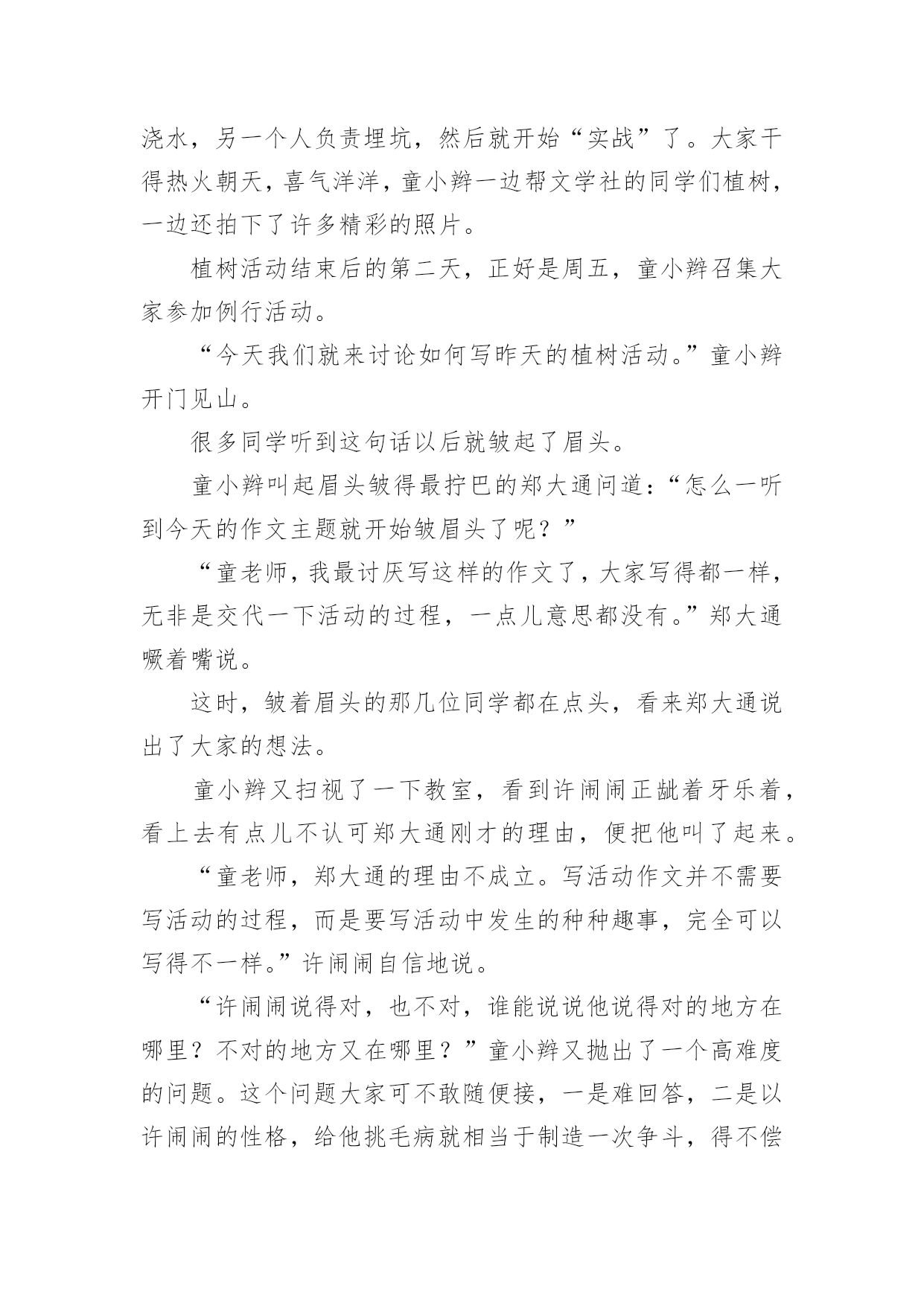 浇水，另一个人负责埋坑，然后就开始“实战”了。大家干得热火朝天，喜气洋洋，童小辫一边帮文学社的同学们植树，一边还拍下了许多精彩的照片。

植树活动结束后的第二天，正好是周五，童小辫召集大家参加例行活动。

“今天我们就来讨论如何写昨天的植树活动。”童小辫开门见山。

很多同学听到这句话以后就皱起了眉头。

童小辫叫起眉头皱得最拧巴的郑大通问道：“怎么一听到今天的作文主题就开始皱眉头了呢？”

“童老师，我最讨厌写这样的作文了，大家写得都一样，无非是交代一下活动的过程，一点儿意思都没有。”郑大通噘着嘴说。

这时，皱着眉头的那几位同学都在点头，看来郑大通说出了大家的想法。

童小辫又扫视了一下教室，看到许闹闹正龇着牙乐着，看上去有点儿不认可郑大通刚才的理由，便把他叫了起来。

“童老师，郑大通的理由不成立。写活动作文并不需要写活动的过程，而是要写活动中发生的种种趣事，完全可以写得不一样。”许闹闹自信地说。

“许闹闹说得对，也不对，谁能说说他说得对的地方在哪里？不对的地方又在哪里？”童小辫又抛出了一个高难度的问题。这个问题大家可不敢随便接，一是难回答，二是以许闹闹的性格，给他挑毛病就相当于制造一次争斗，得不偿